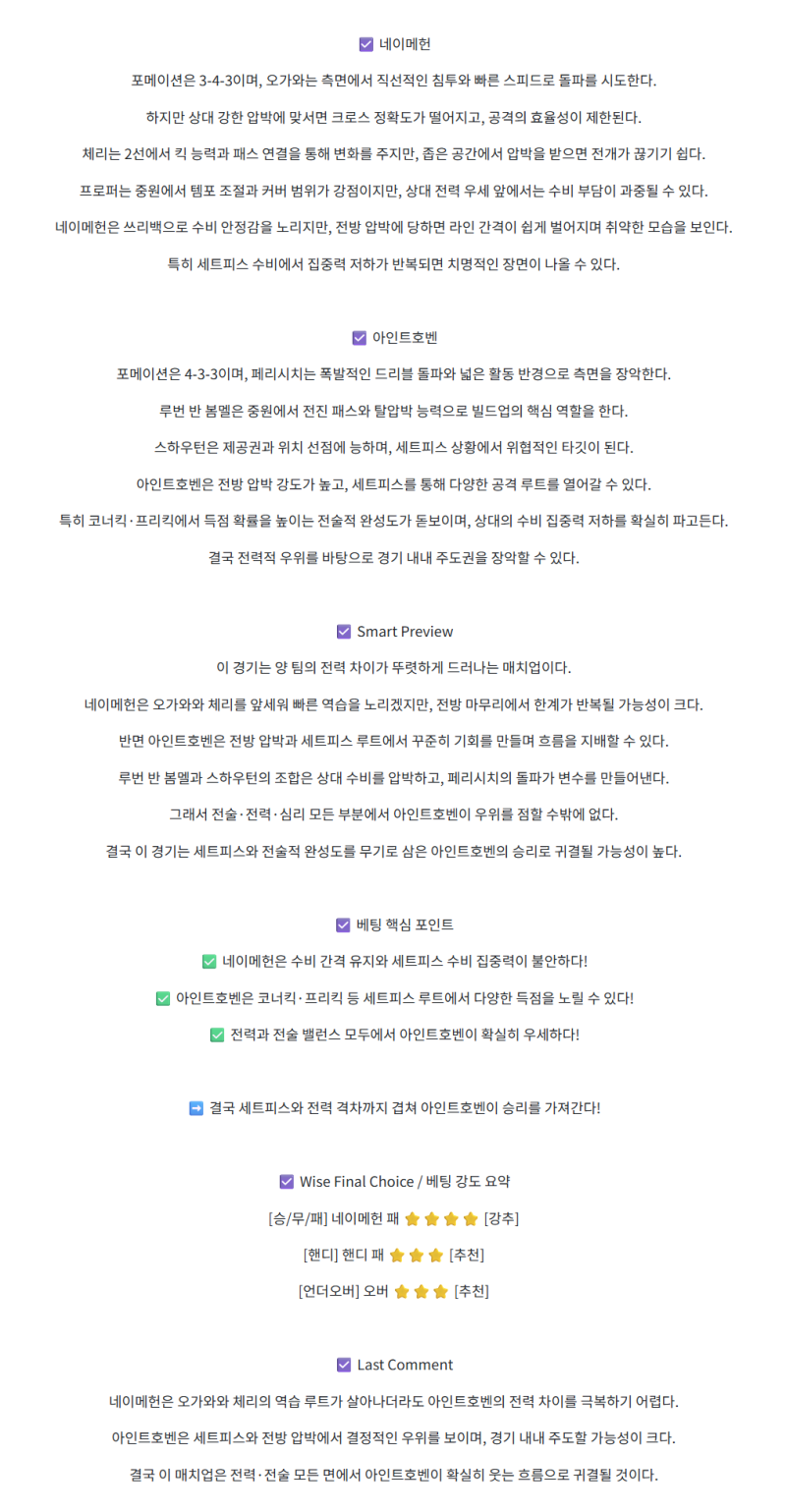 ☑ 네이메헌

포메이션은 3-4-3이며, 오가와는 측면에서 직선적인 침투와 빠른 스피드로 돌파를 시도한다.

하지만 상대 강한 압박에 맞서면 크로스 정확도가 떨어지고, 공격의 효율성이 제한된다.

체리는 2선에서 킥 능력과 패스 연결을 통해 변화를 주지만, 좁은 공간에서 압박을 받으면 전개가 끊기기 쉽다.

프로퍼는 중원에서 템포 조절과 커버 범위가 강점이지만, 상대 전력 우세 앞에서는 수비 부담이 과중될 수 있다.

네이메헌은 쓰리백으로 수비 안정감을 노리지만, 전방 압박에 당하면 라인 간격이 쉽게 벌어지며 취약한 모습을 보인다.

특히 세트피스 수비에서 집중력 저하가 반복되면 치명적인 장면이 나올 수 있다.

☑ 아인트호벤

포메이션은 4-3-3이며, 페리시치는 폭발적인 드리블 돌파와 넓은 활동 반경으로 측면을 장악한다.

루번 반 봄멜은 중원에서 전진 패스와 탈압박 능력으로 빌드업의 핵심 역할을 한다.

스하우턴은 제공권과 위치 선점에 능하며, 세트피스 상황에서 위협적인 타깃이 된다.

아인트호벤은 전방 압박 강도가 높고, 세트피스를 통해 다양한 공격 루트를 열어갈 수 있다.

특히 코너킥·프리킥에서 득점 확률을 높이는 전술적 완성도가 돋보이며, 상대의 수비 집중력 저하를 확실히 파고든다.

결국 전력적 우위를 바탕으로 경기 내내 주도권을 장악할 수 있다.

☑ Smart Preview

이 경기는 양 팀의 전력 차이가 뚜렷하게 드러나는 매치업이다.

네이메헌은 오가와와 체리를 앞세워 빠른 역습을 노리겠지만, 전방 마무리에서 한계가 반복될 가능성이 크다.

반면 아인트호벤은 전방 압박과 세트피스 루트에서 꾸준히 기회를 만들며 흐름을 지배할 수 있다.

루번 반 봄멜과 스하우턴의 조합은 상대 수비를 압박하고, 페리시치의 돌파가 변수를 만들어낸다.

그래서 전술·전력·심리 모든 부분에서 아인트호벤이 우위를 점할 수밖에 없다.

결국 이 경기는 세트피스와 전술적 완성도를 무기로 삼은 아인트호벤의 승리로 귀결될 가능성이 높다.

☑ 베팅 핵심 포인트

✅ 네이메헌은 수비 간격 유지와 세트피스 수비 집중력이 불안하다!

✅ 아인트호벤은 코너킥·프리킥 등 세트피스 루트에서 다양한 득점을 노릴 수 있다!

✅ 전력과 전술 밸런스 모두에서 아인트호벤이 확실히 우세하다!

➡ 결국 세트피스와 전력 격차까지 겹쳐 아인트호벤이 승리를 가져간다!

☑ Wise Final Choice / 베팅 강도 요약

[승/무/패] 네이메헌 패 ⭐⭐⭐⭐ [강추]

[핸디] 핸디 패 ⭐⭐⭐ [추천]

[언더오버] 오버 ⭐⭐⭐ [추천]

☑ Last Comment

네이메헌은 오가와와 체리의 역습 루트가 살아나더라도 아인트호벤의 전력 차이를 극복하기 어렵다.

아인트호벤은 세트피스와 전방 압박에서 결정적인 우위를 보이며, 경기 내내 주도할 가능성이 크다.

결국 이 매치업은 전력·전술 모든 면에서 아인트호벤이 확실히 웃는 흐름으로 귀결될 것이다.